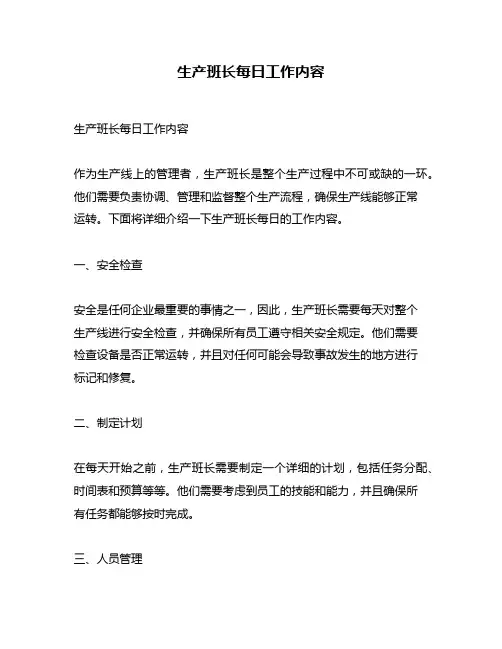 生产班长每日工作内容

生产班长每日工作内容

作为生产线上的管理者，生产班长是整个生产过程中不可或缺的一环。他们需要负责协调、管理和监督整个生产流程，确保生产线能够正常运转。下面将详细介绍一下生产班长每日的工作内容。

一、安全检查

安全是任何企业最重要的事情之一，因此，生产班长需要每天对整个生产线进行安全检查，并确保所有员工遵守相关安全规定。他们需要检查设备是否正常运转，并且对任何可能会导致事故发生的地方进行标记和修复。

二、制定计划

在每天开始之前，生产班长需要制定一个详细的计划，包括任务分配、时间表和预算等等。他们需要考虑到员工的技能和能力，并且确保所有任务都能够按时完成。

三、人员管理